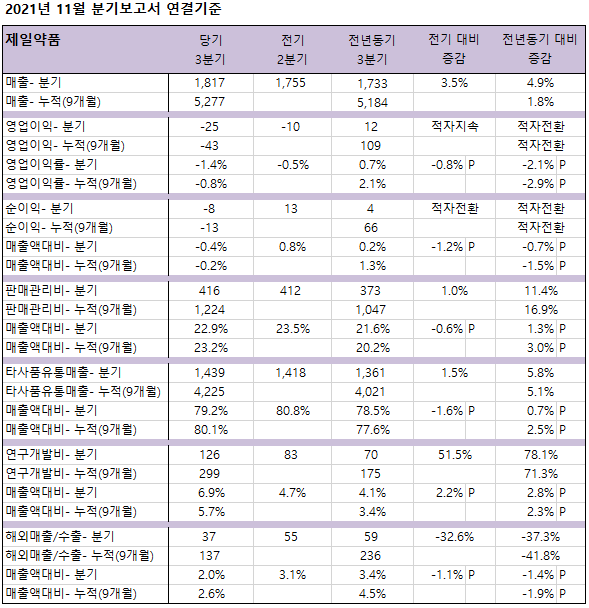 2021년 11월 분기보고서 연결기준

| 제일약품 | 당기 3분기 | 전기 2분기 | 전년동기 3분기 | 전기 대비 증감 | 전년동기 대비 증감 |
|---|---|---|---|---|---|
| 매출- 분기 | 1,817 | 1,755 | 1,733 | 3.5% | 4.9% |
| 매출- 누적(9개월) | 5,277 | | 5,184 | | 1.8% |
| 영업이익- 분기 | -25 | -10 | 12 | 적자지속 | 적자전환 |
| 영업이익- 누적(9개월) | -43 | | 109 | | 적자전환 |
| 영업이익률- 분기 | -1.4% | -0.5% | 0.7% | -0.8% P | -2.1% P |
| 영업이익률- 누적(9개월) | -0.8% | | 2.1% | | -2.9% P |
| 순이익- 분기 | -8 | 13 | 4 | 적자전환 | 적자전환 |
| 순이익- 누적(9개월) | -13 | | 66 | | 적자전환 |
| 매출액대비- 분기 | -0.4% | 0.8% | 0.2% | -1.2% P | -0.7% P |
| 매출액대비- 누적(9개월) | -0.2% | | 1.3% | | -1.5% P |
| 판매관리비- 분기 | 416 | 412 | 373 | 1.0% | 11.4% |
| 판매관리비- 누적(9개월) | 1,224 | | 1,047 | | 16.9% |
| 매출액대비- 분기 | 22.9% | 23.5% | 21.6% | -0.6% P | 1.3% P |
| 매출액대비- 누적(9개월) | 23.2% | | 20.2% | | 3.0% P |
| 타사품유통매출- 분기 | 1,439 | 1,418 | 1,361 | 1.5% | 5.8% |
| 타사품유통매출- 누적(9개월) | 4,225 | | 4,021 | | 5.1% |
| 매출액대비- 분기 | 79.2% | 80.8% | 78.5% | -1.6% P | 0.7% P |
| 매출액대비- 누적(9개월) | 80.1% | | 77.6% | | 2.5% P |
| 연구개발비- 분기 | 126 | 83 | 70 | 51.5% | 78.1% |
| 연구개발비- 누적(9개월) | 299 | | 175 | | 71.3% |
| 매출액대비- 분기 | 6.9% | 4.7% | 4.1% | 2.2% P | 2.8% P |
| 매출액대비- 누적(9개월) | 5.7% | | 3.4% | | 2.3% P |
| 해외매출/수출- 분기 | 37 | 55 | 59 | -32.6% | -37.3% |
| 해외매출/수출- 누적(9개월) | 137 | | 236 | | -41.8% |
| 매출액대비- 분기 | 2.0% | 3.1% | 3.4% | -1.1% P | -1.4% P |
| 매출액대비- 누적(9개월) | 2.6% | | 4.5% | | -1.9% P |